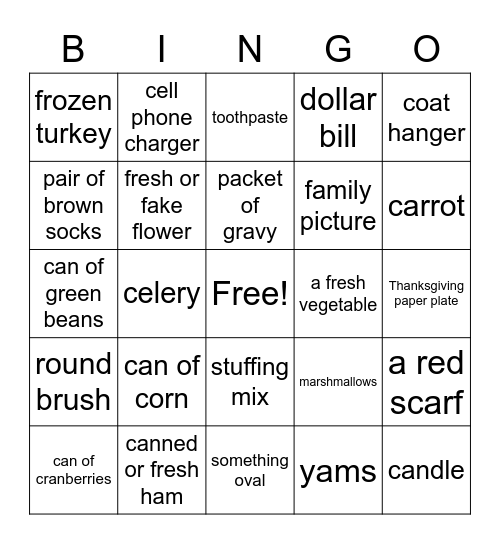 | B | I | N | G | O |
|---|---|---|---|---|
| frozen turkey | cell phone charger | toothpaste | dollar bill | coat hanger |
| pair of brown socks | fresh or fake flower | packet of gravy | family picture | carrot |
| can of green beans | celery | Free! | a fresh vegetable | Thanksgiving paper plate |
| round brush | can of corn | stuffing mix | marshmallows | a red scarf |
| can of cranberries | canned or fresh ham | something oval | yams | candle |